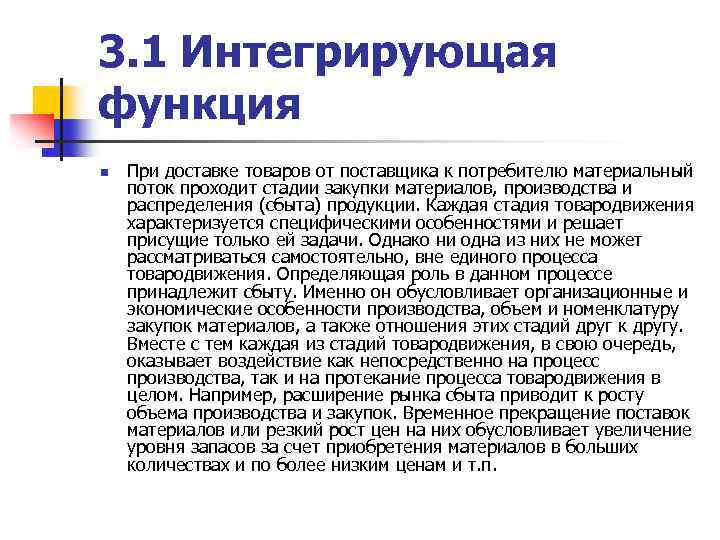 3.1 Интегрирующая функция

При доставке товаров от поставщика к потребителю материальный поток проходит стадии закупки материалов, производства и распределения (сбыта) продукции. Каждая стадия товародвижения характеризуется специфическими особенностями и решает присущие только ей задачи. Однако ни одна из них не может рассматриваться самостоятельно, вне единого процесса товародвижения. Определяющая роль в данном процессе принадлежит сбыту. Именно он обусловливает организационные и экономические особенности производства, объем и номенклатуру закупок материалов, а также отношения этих стадий друг к другу. Вместе с тем каждая из стадий товародвижения, в свою очередь, оказывает воздействие как непосредственно на процесс производства, так и на протекание процесса товародвижения в целом. Например, расширение рынка сбыта приводит к росту объема производства и закупок. Временное прекращение поставок материалов или резкий рост цен на них обусловливает увеличение уровня запасов за счет приобретения материалов в больших количествах и по более низким ценам и т.п.